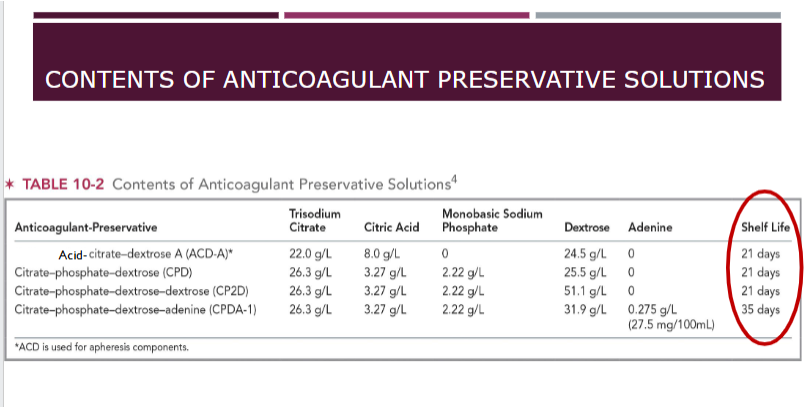 CONTENTS OF ANTICOAGULANT PRESERVATIVE SOLUTIONS

✶ TABLE 10-2 Contents of Anticoagulant Preservative Solutions$^4$

| Anticoagulant-Preservative | Trisodium Citrate | Citric Acid | Monobasic Sodium Phosphate | Dextrose | Adenine | Shelf Life |
|---|---|---|---|---|---|---|
| Acid-citrate–dextrose A (ACD-A)* | 22.0 g/L | 8.0 g/L | 0 | 24.5 g/L | 0 | 21 days |
| Citrate–phosphate–dextrose (CPD) | 26.3 g/L | 3.27 g/L | 2.22 g/L | 25.5 g/L | 0 | 21 days |
| Citrate–phosphate–dextrose–dextrose (CP2D) | 26.3 g/L | 3.27 g/L | 2.22 g/L | 51.1 g/L | 0 | 21 days |
| Citrate–phosphate–dextrose–adenine (CPDA-1) | 26.3 g/L | 3.27 g/L | 2.22 g/L | 31.9 g/L | 0.275 g/L (27.5 mg/100mL) | 35 days |

*ACD is used for apheresis components.